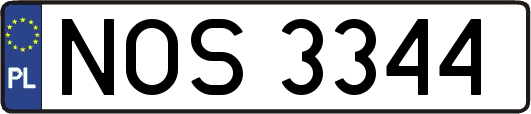 PL
NOS 3344